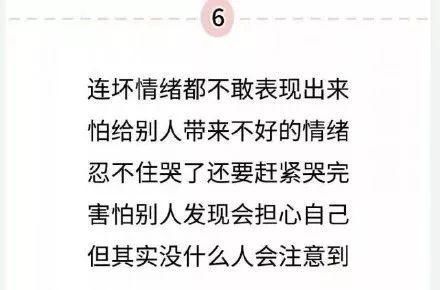 6

连坏情绪都不敢表现出来
怕给别人带来不好的情绪
忍不住哭了还要赶紧哭完
害怕别人发现会担心自己
但其实没什么人会注意到